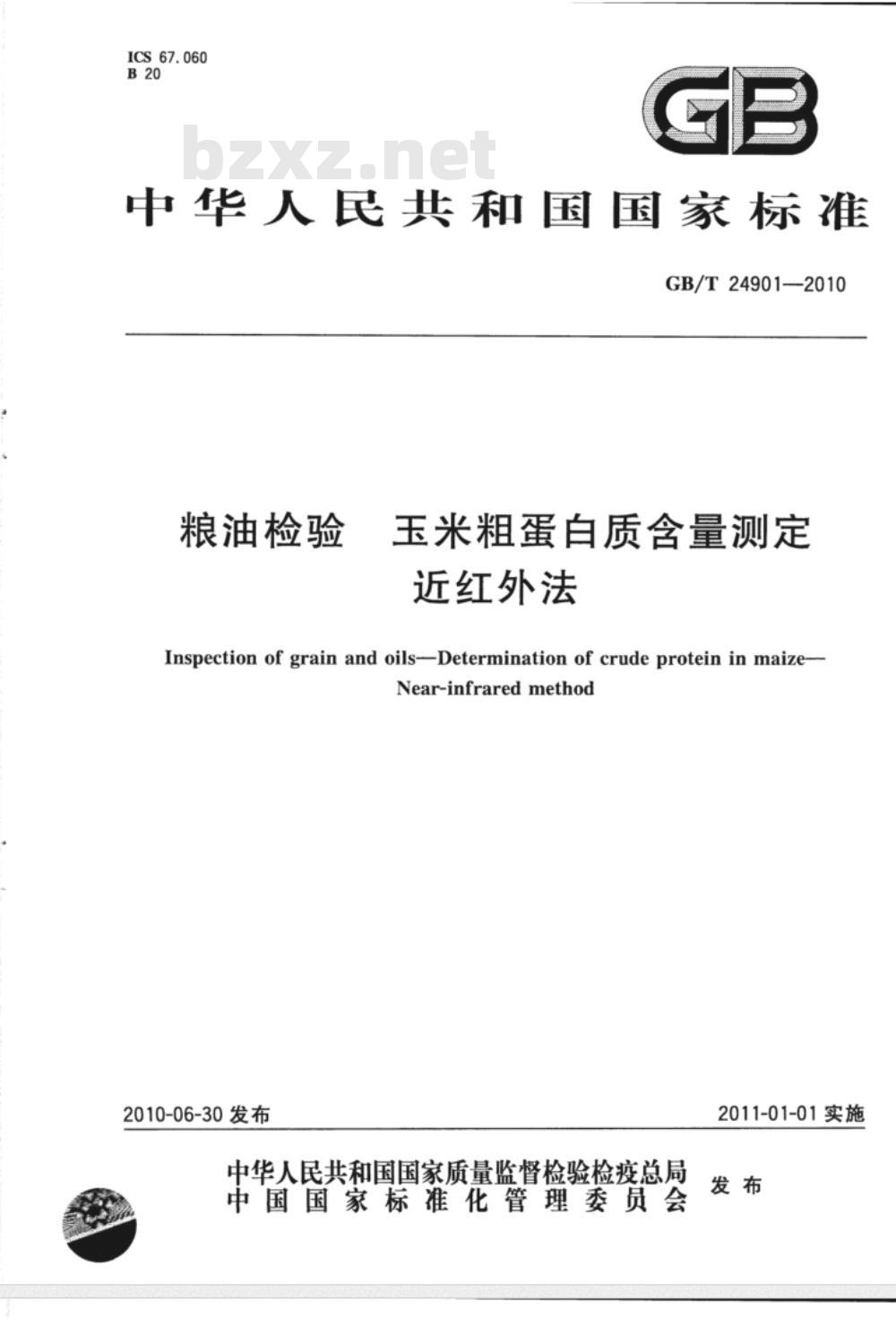 ICS 67.060
B 20

GB

bzxz.net

中华人民共和国国家标准

GB/T 24901—2010

粮油检验　玉米粗蛋白质含量测定
近红外法

Inspection of grain and oils—Determination of crude protein in maize—Near-infrared method

2010-06-30 发布

2011-01-01 实施

中华人民共和国国家质量监督检验检疫总局
中国国家标准化管理委员会
发布